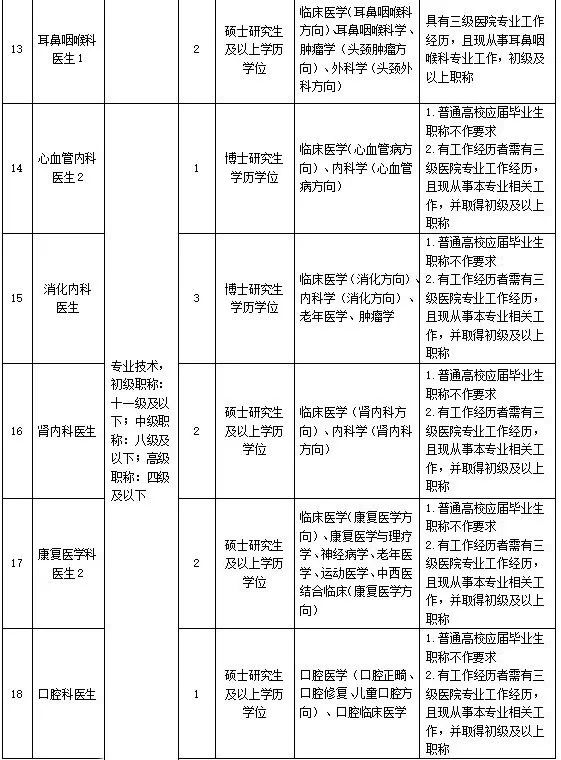 | 13 | 耳鼻咽喉科医生1 | 专业技术，初级职称：十一级及以下；中级职称：八级及以下；高级职称：四级及以下 | 2 | 硕士研究生及以上学历学位 | 临床医学(耳鼻咽喉科方向)、耳鼻咽喉科学、肿瘤学（头颈肿瘤方向）、外科学（头颈外科方向） | 具有三级医院专业工作经历，且现从事耳鼻咽喉科专业工作，初级及以上职称 |
|---|---|---|---|---|---|---|
| 14 | 心血管内科医生2 | | 1 | 博士研究生学历学位 | 临床医学（心血管病方向）、内科学（心血管病方向） | 1.普通高校应届毕业生职称不作要求 2.有工作经历者需有三级医院专业工作经历，且现从事本专业相关工作，并取得初级及以上职称 |
| 15 | 消化内科医生 | | 3 | 博士研究生学历学位 | 临床医学（消化方向）、内科学（消化方向）、老年医学、肿瘤学 | 1.普通高校应届毕业生职称不作要求 2.有工作经历者需有三级医院专业工作经历，且现从事本专业相关工作，并取得初级及以上职称 |
| 16 | 肾内科医生 | | 2 | 硕士研究生及以上学历学位 | 临床医学（肾内科方向）、内科学（肾内科方向） | 1.普通高校应届毕业生职称不作要求 2.有工作经历者需有三级医院专业工作经历，且现从事本专业相关工作，并取得初级及以上职称 |
| 17 | 康复医学科医生2 | | 2 | 硕士研究生及以上学历学位 | 临床医学(康复医学方向)、康复医学与理疗学、神经病学、老年医学、运动医学、中西医结合临床(康复医学方向) | 1.普通高校应届毕业生职称不作要求 2.有工作经历者需有三级医院专业工作经历，且现从事本专业相关工作，并取得初级及以上职称 |
| 18 | 口腔科医生 | | 1 | 硕士研究生及以上学历学位 | 口腔医学（口腔正畸、口腔修复、儿童口腔方向）、口腔临床医学 | 1.普通高校应届毕业生职称不作要求 2.有工作经历者需有三级医院专业工作经历，且现从事本专业相关工作，并取得初级及以上职称 |